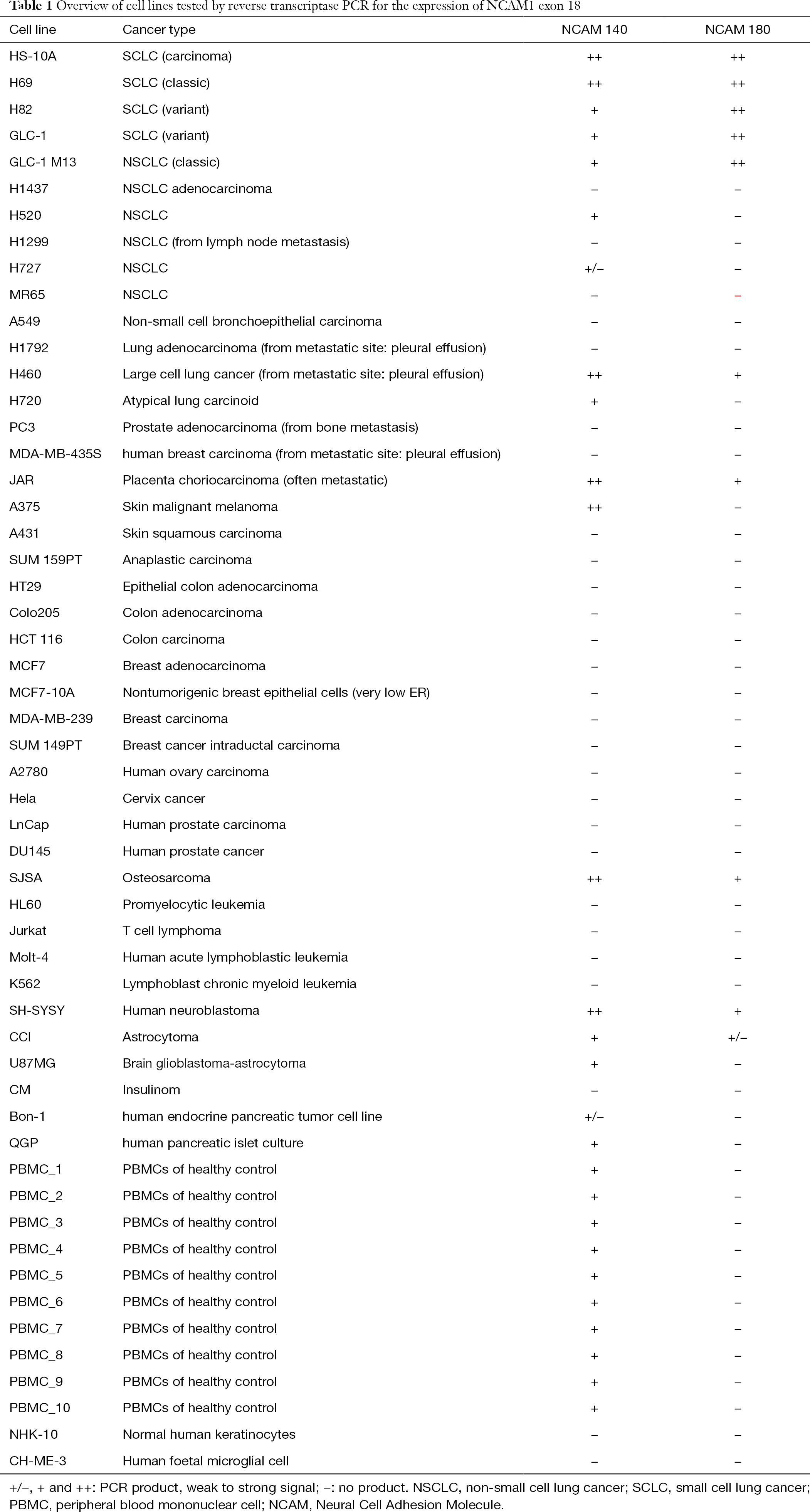 Table 1 Overview of cell lines tested by reverse transcriptase PCR for the expression of NCAM1 exon 18

| Cell line | Cancer type | NCAM 140 | NCAM 180 |
|---|---|---|---|
| HS-10A | SCLC (carcinoma) | ++ | ++ |
| H69 | SCLC (classic) | ++ | ++ |
| H82 | SCLC (variant) | + | ++ |
| GLC-1 | SCLC (variant) | + | ++ |
| GLC-1 M13 | NSCLC (classic) | + | ++ |
| H1437 | NSCLC adenocarcinoma | – | – |
| H520 | NSCLC | + | – |
| H1299 | NSCLC (from lymph node metastasis) | – | – |
| H727 | NSCLC | +/– | – |
| MR65 | NSCLC | – | – |
| A549 | Non-small cell bronchoepithelial carcinoma | – | – |
| H1792 | Lung adenocarcinoma (from metastatic site: pleural effusion) | – | – |
| H460 | Large cell lung cancer (from metastatic site: pleural effusion) | ++ | + |
| H720 | Atypical lung carcinoid | + | – |
| PC3 | Prostate adenocarcinoma (from bone metastasis) | – | – |
| MDA-MB-435S | human breast carcinoma (from metastatic site: pleural effusion) | – | – |
| JAR | Placenta choriocarcinoma (often metastatic) | ++ | + |
| A375 | Skin malignant melanoma | ++ | – |
| A431 | Skin squamous carcinoma | – | – |
| SUM 159PT | Anaplastic carcinoma | – | – |
| HT29 | Epithelial colon adenocarcinoma | – | – |
| Colo205 | Colon adenocarcinoma | – | – |
| HCT 116 | Colon carcinoma | – | – |
| MCF7 | Breast adenocarcinoma | – | – |
| MCF7-10A | Nontumorigenic breast epithelial cells (very low ER) | – | – |
| MDA-MB-239 | Breast carcinoma | – | – |
| SUM 149PT | Breast cancer intraductal carcinoma | – | – |
| A2780 | Human ovary carcinoma | – | – |
| Hela | Cervix cancer | – | – |
| LnCap | Human prostate carcinoma | – | – |
| DU145 | Human prostate cancer | – | – |
| SJSA | Osteosarcoma | ++ | + |
| HL60 | Promyelocytic leukemia | – | – |
| Jurkat | T cell lymphoma | – | – |
| Molt-4 | Human acute lymphoblastic leukemia | – | – |
| K562 | Lymphoblast chronic myeloid leukemia | – | – |
| SH-SYSY | Human neuroblastoma | ++ | + |
| CCI | Astrocytoma | + | +/– |
| U87MG | Brain glioblastoma-astrocytoma | + | – |
| CM | Insulinom | – | – |
| Bon-1 | human endocrine pancreatic tumor cell line | +/– | – |
| QGP | human pancreatic islet culture | + | – |
| PBMC_1 | PBMCs of healthy control | + | – |
| PBMC_2 | PBMCs of healthy control | + | – |
| PBMC_3 | PBMCs of healthy control | + | – |
| PBMC_4 | PBMCs of healthy control | + | – |
| PBMC_5 | PBMCs of healthy control | + | – |
| PBMC_6 | PBMCs of healthy control | + | – |
| PBMC_7 | PBMCs of healthy control | + | – |
| PBMC_8 | PBMCs of healthy control | + | – |
| PBMC_9 | PBMCs of healthy control | + | – |
| PBMC_10 | PBMCs of healthy control | + | – |
| NHK-10 | Normal human keratinocytes | – | – |
| CH-ME-3 | Human foetal microglial cell | – | – |

+/–, + and ++: PCR product, weak to strong signal; –: no product. NSCLC, non-small cell lung cancer; SCLC, small cell lung cancer; PBMC, peripheral blood mononuclear cell; NCAM, Neural Cell Adhesion Molecule.